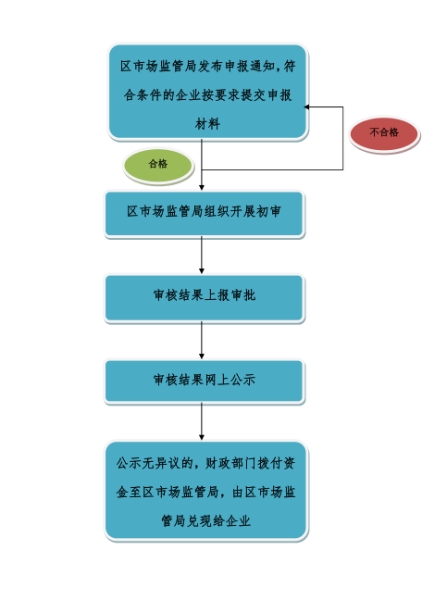 区市场监管局发布申报通知，符合条件的企业按要求提交申报材料

不合格

合格

区市场监管局组织开展初审

审核结果上报审批

审核结果网上公示

公示无异议的，财政部门拨付资金至区市场监管局，由区市场监管局兑现给企业